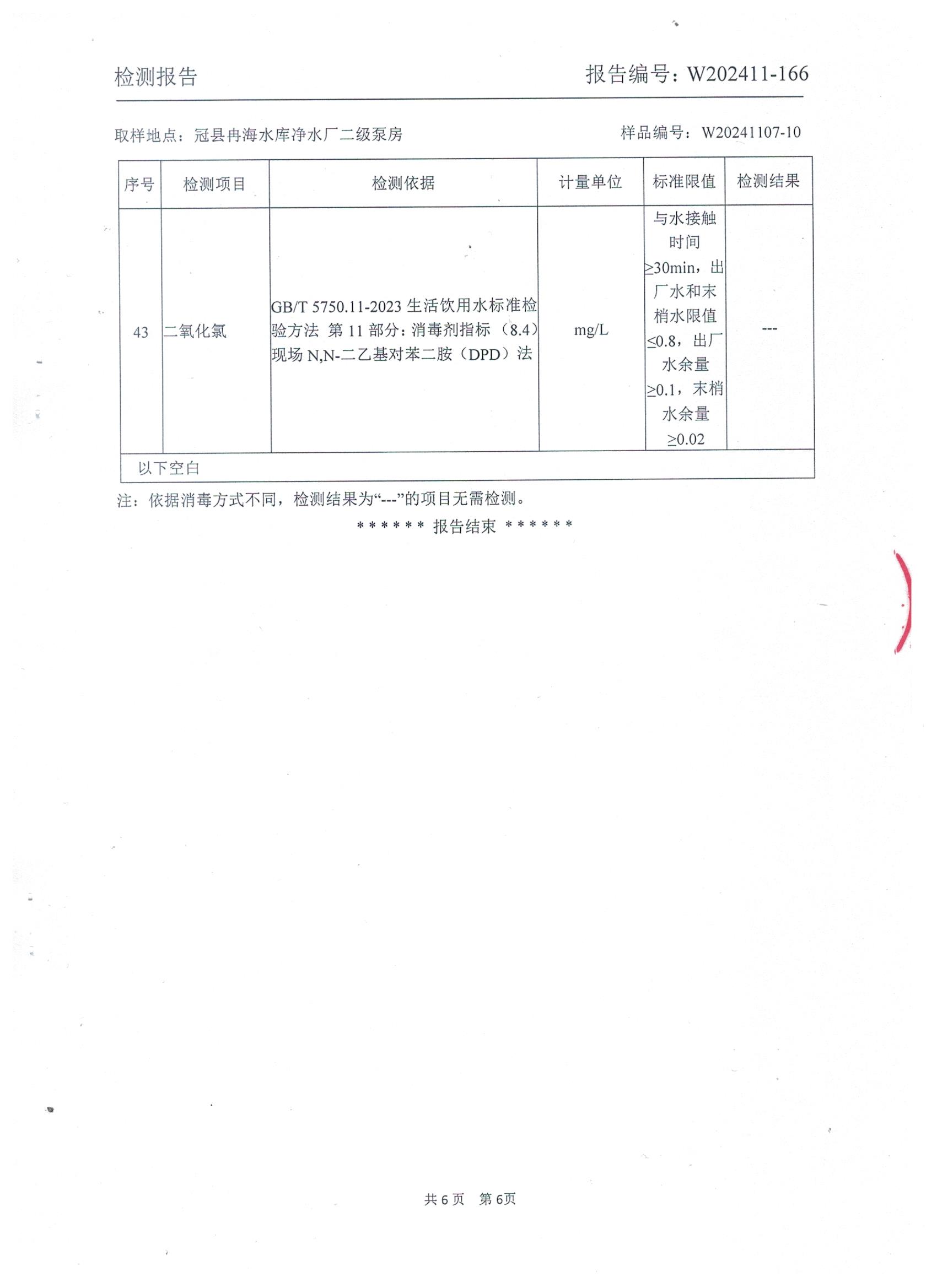 检测报告　　报告编号：W202411-166

取样地点：冠县冉海水库净水厂二级泵房　　样品编号：W20241107-10

| 序号 | 检测项目 | 检测依据 | 计量单位 | 标准限值 | 检测结果 |
|---|---|---|---|---|---|
| 43 | 二氧化氯 | GB/T 5750.11-2023 生活饮用水标准检验方法 第 11 部分：消毒剂指标（8.4）现场 N,N-二乙基对苯二胺（DPD）法 | mg/L | 与水接触时间≥30min，出厂水和末梢水限值≤0.8，出厂水余量≥0.1，末梢水余量≥0.02 | --- |
| 以下空白 | | | | | |

注：依据消毒方式不同，检测结果为“---”的项目无需检测。

****** 报告结束 ******

共 6 页　第 6页